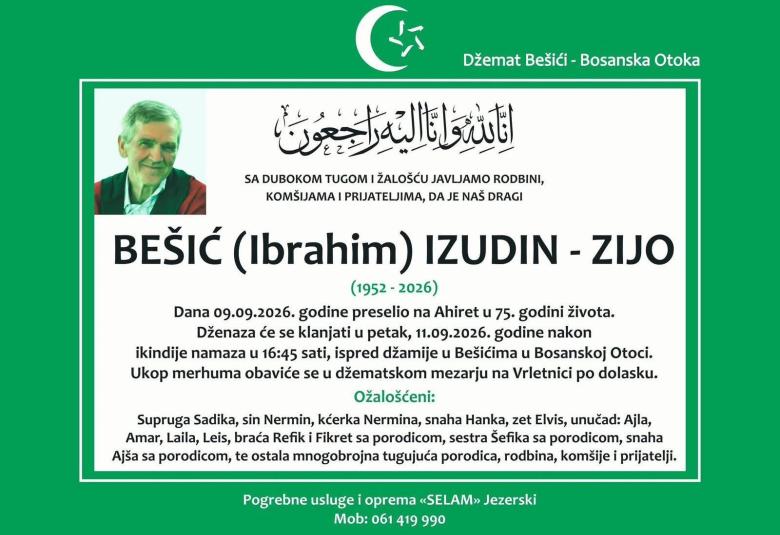 Džemat Bešići - Bosanska Otoka

إِنَّا لِلَّٰهِ وَإِنَّا إِلَيْهِ رَاجِعُونَ

SA DUBOKOM TUGOM I ŽALOŠĆU JAVLJAMO RODBINI, KOMŠIJAMA I PRIJATELJIMA, DA JE NAŠ DRAGI

BEŠIĆ (Ibrahim) IZUDIN - ZIJO

(1952 - 2026)

Dana 09.09.2026. godine preselio na Ahiret u 75. godini života. Dženaza će se klanjati u petak, 11.09.2026. godine nakon ikindije namaza u 16:45 sati, ispred džamije u Bešićima u Bosanskoj Otoci. Ukop merhuma obaviće se u džematskom mezarju na Vrletnici po dolasku.

Ožalošćeni:

Supruga Sadika, sin Nermin, kćerka Nermina, snaha Hanka, zet Elvis, unučad: Ajla, Amar, Laila, Leis, braća Refik i Fikret sa porodicom, sestra Šefika sa porodicom, snaha Ajša sa porodicom, te ostala mnogobrojna tugujuća porodica, rodbina, komšije i prijatelji.

Pogrebne usluge i oprema «SELAM» Jezerski
Mob: 061 419 990